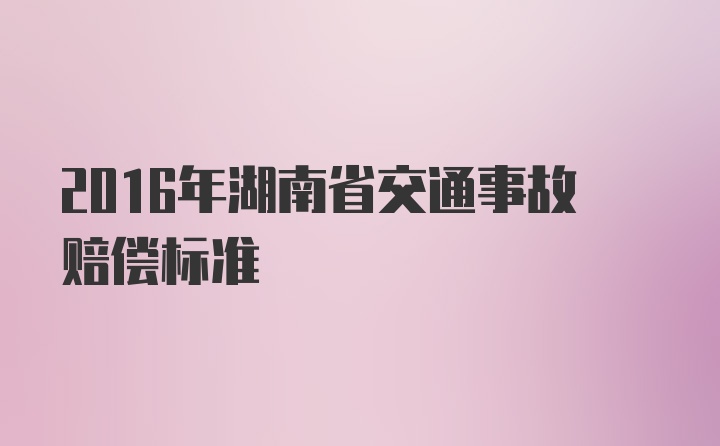 2016年湖南省交通事故赔偿标准